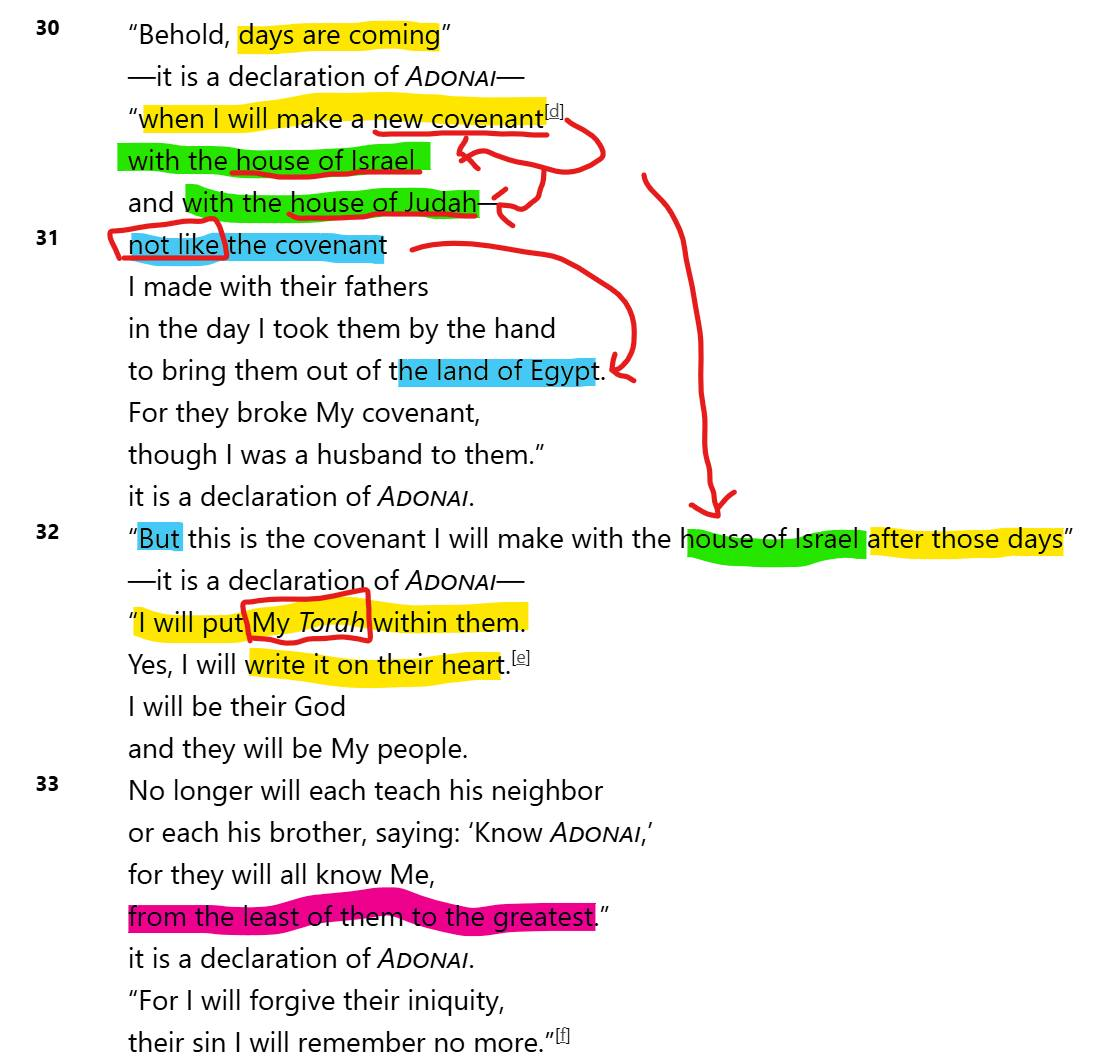 30 “Behold, days are coming”
—it is a declaration of ADONAI—
“when I will make a new covenant[d]
with the house of Israel
and with the house of Judah—

31 not like the covenant
I made with their fathers
in the day I took them by the hand
to bring them out of the land of Egypt.
For they broke My covenant,
though I was a husband to them.”
it is a declaration of ADONAI.

32 “But this is the covenant I will make with the house of Israel after those days”
—it is a declaration of ADONAI—
“I will put My Torah within them.
Yes, I will write it on their heart.[e]
I will be their God
and they will be My people.

33 No longer will each teach his neighbor
or each his brother, saying: ‘Know ADONAI,’
for they will all know Me,
from the least of them to the greatest.”
it is a declaration of ADONAI.
“For I will forgive their iniquity,
their sin I will remember no more.”[f]